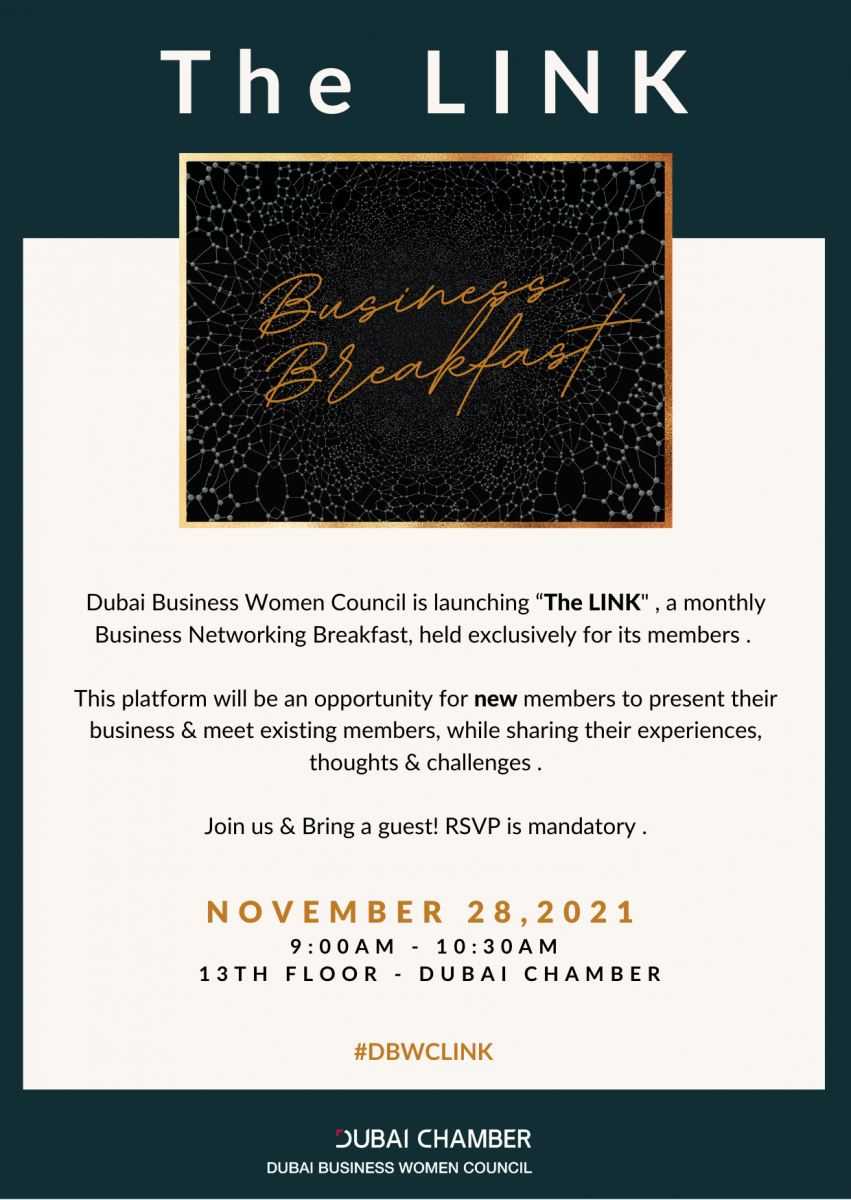 The LINK

Business Breakfast

Dubai Business Women Council is launching "The LINK" , a monthly Business Networking Breakfast, held exclusively for its members .

This platform will be an opportunity for new members to present their business & meet existing members, while sharing their experiences, thoughts & challenges .

Join us & Bring a guest! RSVP is mandatory .

NOVEMBER 28,2021
9:00AM - 10:30AM
13TH FLOOR - DUBAI CHAMBER

#DBWCLINK

DUBAI CHAMBER
DUBAI BUSINESS WOMEN COUNCIL